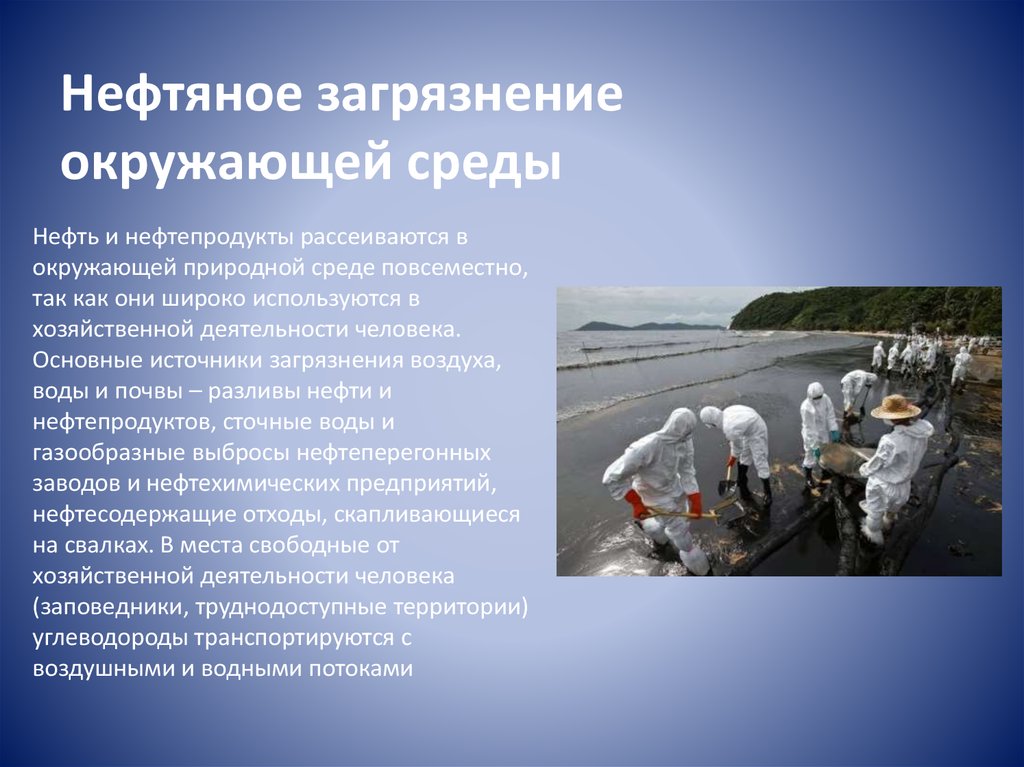 Нефтяное загрязнение окружающей среды

Нефть и нефтепродукты рассеиваются в окружающей природной среде повсеместно, так как они широко используются в хозяйственной деятельности человека. Основные источники загрязнения воздуха, воды и почвы – разливы нефти и нефтепродуктов, сточные воды и газообразные выбросы нефтеперегонных заводов и нефтехимических предприятий, нефтесодержащие отходы, скапливающиеся на свалках. В места свободные от хозяйственной деятельности человека (заповедники, труднодоступные территории) углеводороды транспортируются с воздушными и водными потоками